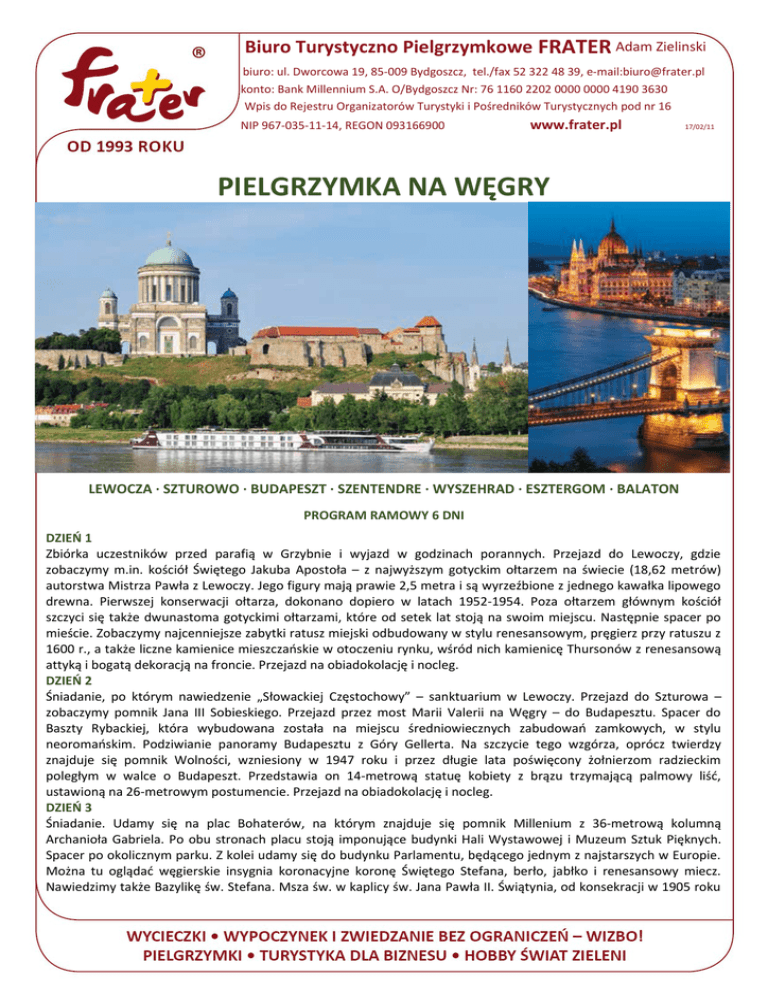 frater ®

OD 1993 ROKU

Biuro Turystyczno Pielgrzymkowe FRATER Adam Zielinski
biuro: ul. Dworcowa 19, 85-009 Bydgoszcz, tel./fax 52 322 48 39, e-mail:biuro@frater.pl
konto: Bank Millennium S.A. O/Bydgoszcz Nr: 76 1160 2202 0000 0000 4190 3630
Wpis do Rejestru Organizatorów Turystyki i Pośredników Turystycznych pod nr 16
NIP 967-035-11-14, REGON 093166900 www.frater.pl 17/02/11

PIELGRZYMKA NA WĘGRY

LEWOCZA · SZTUROWO · BUDAPESZT · SZENTENDRE · WYSZEHRAD · ESZTERGOM · BALATON

PROGRAM RAMOWY 6 DNI

DZIEŃ 1
Zbiórka uczestników przed parafią w Grzybnie i wyjazd w godzinach porannych. Przejazd do Lewoczy, gdzie zobaczymy m.in. kościół Świętego Jakuba Apostoła – z najwyższym gotyckim ołtarzem na świecie (18,62 metrów) autorstwa Mistrza Pawła z Lewoczy. Jego figury mają prawie 2,5 metra i są wyrzeźbione z jednego kawałka lipowego drewna. Pierwszej konserwacji ołtarza, dokonano dopiero w latach 1952-1954. Poza ołtarzem głównym kościół szczyci się także dwunastoma gotyckimi ołtarzami, które od setek lat stoją na swoim miejscu. Następnie spacer po mieście. Zobaczymy najcenniejsze zabytki ratusz miejski odbudowany w stylu renesansowym, pręgierz przy ratuszu z 1600 r., a także liczne kamienice mieszczańskie w otoczeniu rynku, wśród nich kamienicę Thursonów z renesansową attyką i bogatą dekoracją na froncie. Przejazd na obiadokolację i nocleg.
DZIEŃ 2
Śniadanie, po którym nawiedzenie „Słowackiej Częstochowy" – sanktuarium w Lewoczy. Przejazd do Szturowa – zobaczymy pomnik Jana III Sobieskiego. Przejazd przez most Marii Valerii na Węgry – do Budapesztu. Spacer do Baszty Rybackiej, która wybudowana została na miejscu średniowiecznych zabudowań zamkowych, w stylu neoromańskim. Podziwianie panoramy Budapesztu z Góry Gellerta. Na szczycie tego wzgórza, oprócz twierdzy znajduje się pomnik Wolności, wzniesiony w 1947 roku i przez długie lata poświęcony żołnierzom radzieckim poległym w walce o Budapeszt. Przedstawia on 14-metrową statuę kobiety z brązu trzymającą palmowy liść, ustawioną na 26-metrowym postumencie. Przejazd na obiadokolację i nocleg.
DZIEŃ 3
Śniadanie. Udamy się na plac Bohaterów, na którym znajduje się pomnik Millenium z 36-metrową kolumną Archanioła Gabriela. Po obu stronach placu stoją imponujące budynki Hali Wystawowej i Muzeum Sztuk Pięknych. Spacer po okolicznym parku. Z kolei udamy się do budynku Parlamentu, będącego jednym z najstarszych w Europie. Można tu oglądać węgierskie insygnia koronacyjne koronę Świętego Stefana, berło, jabłko i renesansowy miecz. Nawiedzimy także Bazylikę św. Stefana. Msza św. w kaplicy św. Jana Pawła II. Świątynia, od konsekracji w 1905 roku

WYCIECZKI • WYPOCZYNEK I ZWIEDZANIE BEZ OGRANICZEŃ – WIZBO!
PIELGRZYMKI • TURYSTYKA DLA BIZNESU • HOBBY ŚWIAT ZIELENI